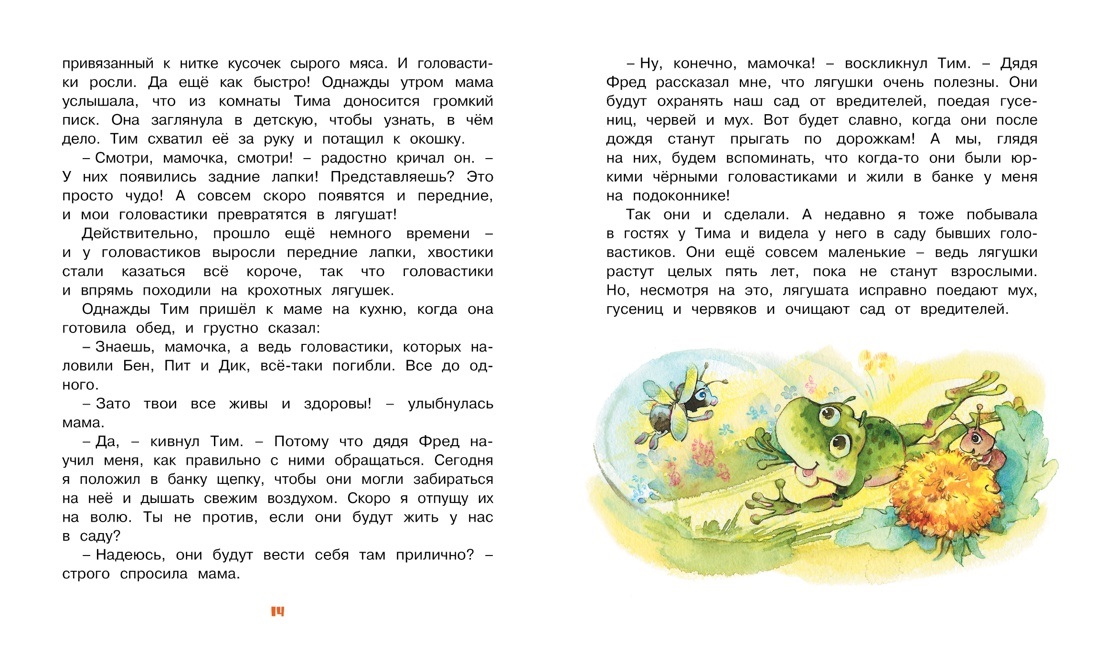 привязанный к нитке кусочек сырого мяса. И головастики росли. Да ещё как быстро! Однажды утром мама услышала, что из комнаты Тима доносится громкий писк. Она заглянула в детскую, чтобы узнать, в чём дело. Тим схватил её за руку и потащил к окошку.

– Смотри, мамочка, смотри! – радостно кричал он. – У них появились задние лапки! Представляешь? Это просто чудо! А совсем скоро появятся и передние, и мои головастики превратятся в лягушат!

Действительно, прошло ещё немного времени – и у головастиков выросли передние лапки, хвостики стали казаться всё короче, так что головастики и впрямь походили на крохотных лягушек.

Однажды Тим пришёл к маме на кухню, когда она готовила обед, и грустно сказал:

– Знаешь, мамочка, а ведь головастики, которых наловили Бен, Пит и Дик, всё-таки погибли. Все до одного.

– Зато твои все живы и здоровы! – улыбнулась мама.

– Да, – кивнул Тим. – Потому что дядя Фред научил меня, как правильно с ними обращаться. Сегодня я положил в банку щепку, чтобы они могли забираться на неё и дышать свежим воздухом. Скоро я отпущу их на волю. Ты не против, если они будут жить у нас в саду?

– Надеюсь, они будут вести себя там прилично? – строго спросила мама.

14

– Ну, конечно, мамочка! – воскликнул Тим. – Дядя Фред рассказал мне, что лягушки очень полезны. Они будут охранять наш сад от вредителей, поедая гусениц, червей и мух. Вот будет славно, когда они после дождя станут прыгать по дорожкам! А мы, глядя на них, будем вспоминать, что когда-то они были юркими чёрными головастиками и жили в банке у меня на подоконнике!

Так они и сделали. А недавно я тоже побывала в гостях у Тима и видела у него в саду бывших головастиков. Они ещё совсем маленькие – ведь лягушки растут целых пять лет, пока не станут взрослыми. Но, несмотря на это, лягушата исправно поедают мух, гусениц и червяков и очищают сад от вредителей.